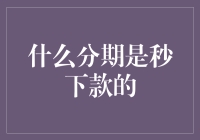 什么分期是秒下款的